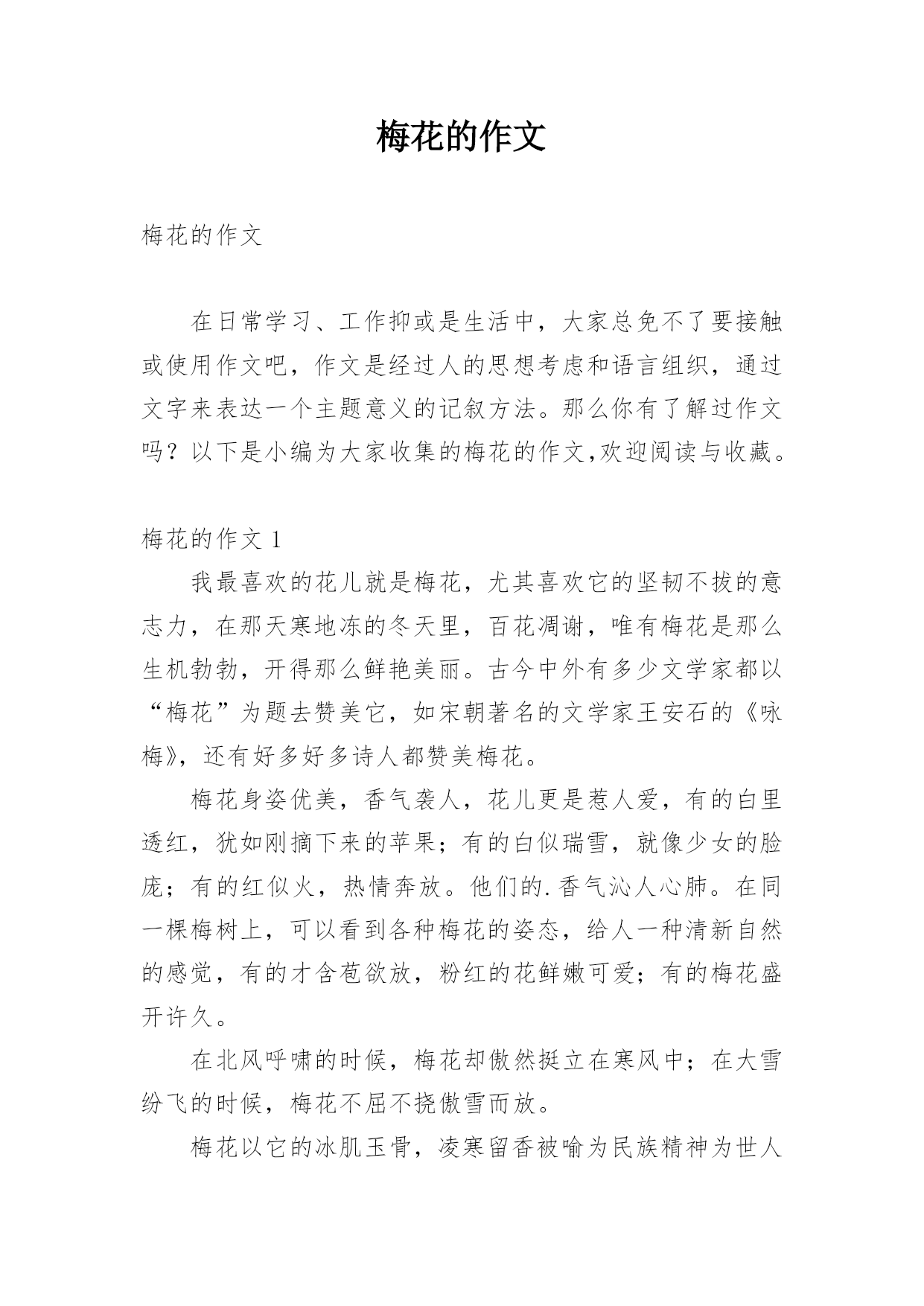 梅花的作文

梅花的作文

在日常学习、工作抑或是生活中，大家总免不了要接触或使用作文吧，作文是经过人的思想考虑和语言组织，通过文字来表达一个主题意义的记叙方法。那么你有了解过作文吗？以下是小编为大家收集的梅花的作文,欢迎阅读与收藏。

梅花的作文 1

我最喜欢的花儿就是梅花，尤其喜欢它的坚韧不拔的意志力，在那天寒地冻的冬天里，百花凋谢，唯有梅花是那么生机勃勃，开得那么鲜艳美丽。古今中外有多少文学家都以“梅花”为题去赞美它，如宋朝著名的文学家王安石的《咏梅》，还有好多好多诗人都赞美梅花。

梅花身姿优美，香气袭人，花儿更是惹人爱，有的白里透红，犹如刚摘下来的苹果；有的白似瑞雪，就像少女的脸庞；有的红似火，热情奔放。他们的.香气沁人心肺。在同一棵梅树上，可以看到各种梅花的姿态，给人一种清新自然的感觉，有的才含苞欲放，粉红的花鲜嫩可爱；有的梅花盛开许久。

在北风呼啸的时候，梅花却傲然挺立在寒风中；在大雪纷飞的时候，梅花不屈不挠傲雪而放。

梅花以它的冰肌玉骨，凌寒留香被喻为民族精神为世人